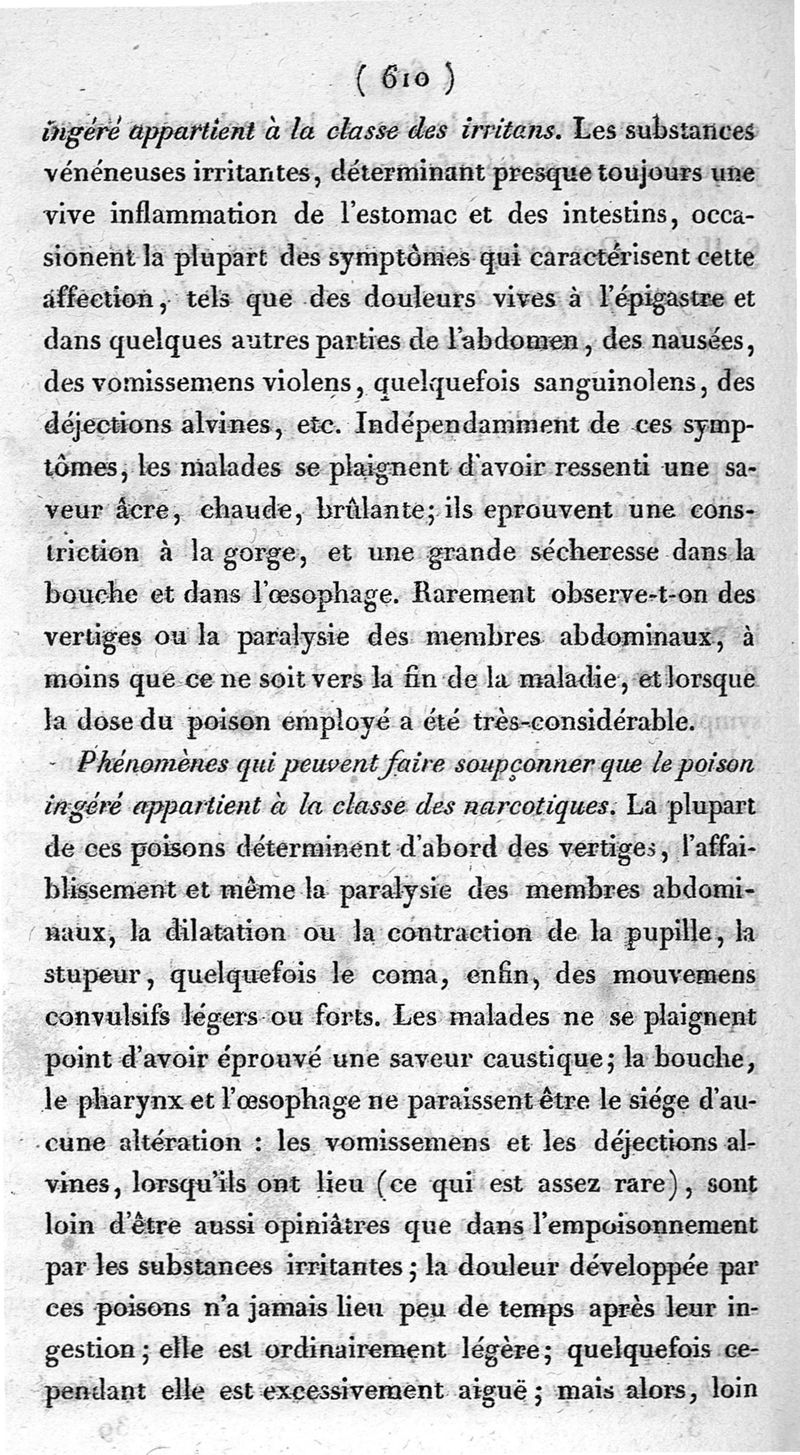 ( 610 )

ingéré appartient à la classe des irritans. Les substances vénéneuses irritantes, déterminant presque toujours une vive inflammation de l'estomac et des intestins, occasionent la plupart des symptômes qui caractérisent cette affection, tels que des douleurs vives à l'épigastre et dans quelques autres parties de l'abdomen, des nausées, des vomissemens violens, quelquefois sanguinolens, des déjections alvines, etc. Indépendamment de ces symptômes, les malades se plaignent d'avoir ressenti une saveur âcre, chaude, brûlante; ils eprouvent une constriction à la gorge, et une grande sécheresse dans la bouche et dans l'œsophage. Rarement observe-t-on des vertiges ou la paralysie des membres abdominaux, à moins que ce ne soit vers la fin de la maladie, et lorsque la dose du poison employé a été très-considérable.

Phénomènes qui peuvent faire soupçonner que le poison ingéré appartient à la classe des narcotiques. La plupart de ces poisons déterminent d'abord des vertiges, l'affaiblissement et même la paralysie des membres abdominaux, la dilatation ou la contraction de la pupille, la stupeur, quelquefois le coma, enfin, des mouvemens convulsifs légers ou forts. Les malades ne se plaignent point d'avoir éprouvé une saveur caustique; la bouche, le pharynx et l'œsophage ne paraissent être le siége d'aucune altération : les vomissemens et les déjections alvines, lorsqu'ils ont lieu (ce qui est assez rare), sont loin d'être aussi opiniâtres que dans l'empoisonnement par les substances irritantes; la douleur développée par ces poisons n'a jamais lieu peu de temps après leur ingestion; elle est ordinairement légère; quelquefois cependant elle est excessivement aiguë; mais alors, loin